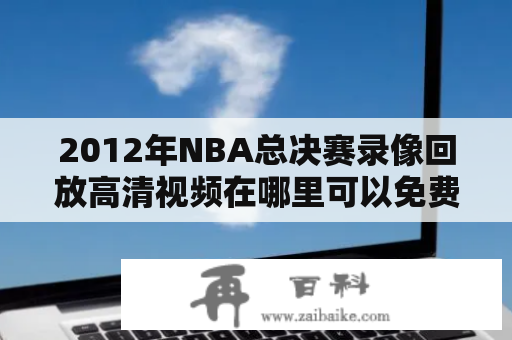 2012年NBA总决赛录像回放高清视频在哪里可以免费

再 百科
www.zaibaike.com